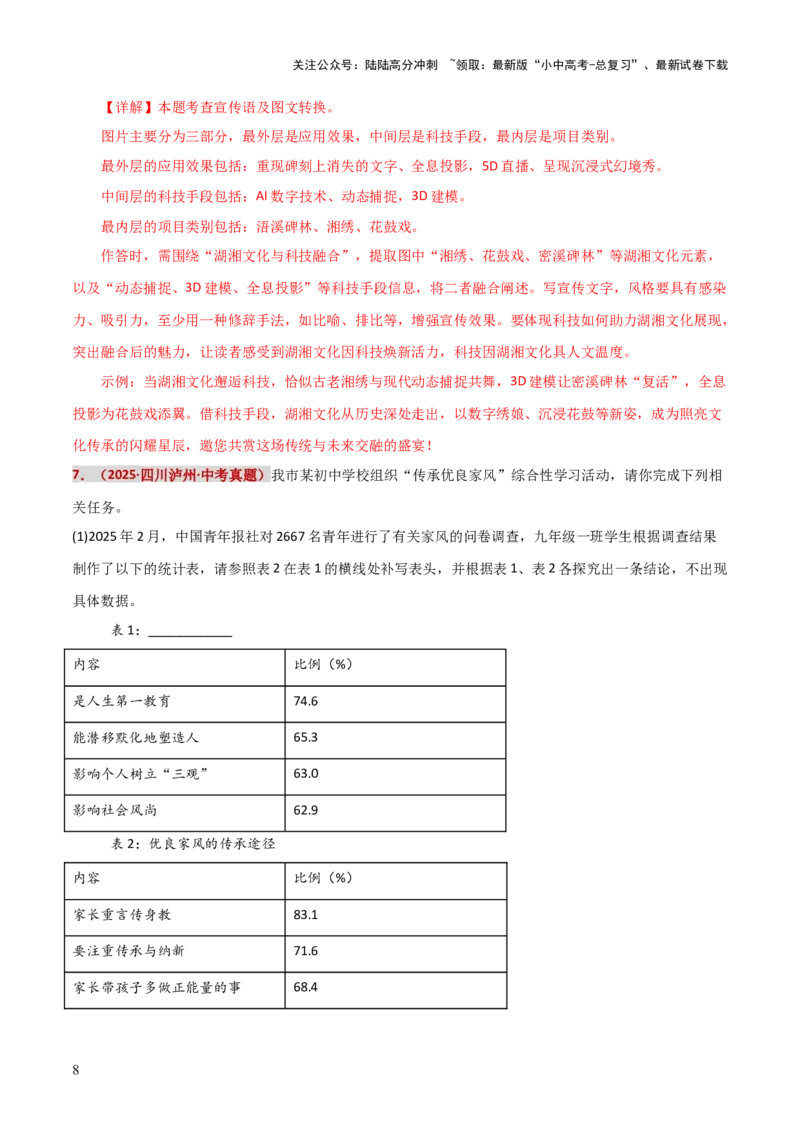 关注公众号：陆陆高分冲刺 ~领取：最新版“小中高考-总复习”、最新试卷下载

【详解】本题考查宣传语及图文转换。

图片主要分为三部分，最外层是应用效果，中间层是科技手段，最内层是项目类别。

最外层的应用效果包括：重现碑刻上消失的文字、全息投影，5D直播、呈现沉浸式幻境秀。

中间层的科技手段包括：AI数字技术、动态捕捉，3D建模。

最内层的项目类别包括：浯溪碑林、湘绣、花鼓戏。

作答时，需围绕“湖湘文化与科技融合”，提取图中“湘绣、花鼓戏、密溪碑林”等湖湘文化元素，以及“动态捕捉、3D建模、全息投影”等科技手段信息，将二者融合阐述。写宣传文字，风格要具有感染力、吸引力，至少用一种修辞手法，如比喻、排比等，增强宣传效果。要体现科技如何助力湖湘文化展现，突出融合后的魅力，让读者感受到湖湘文化因科技焕新活力，科技因湖湘文化具人文温度。

示例：当湖湘文化邂逅科技，恰似古老湘绣与现代动态捕捉共舞，3D建模让密溪碑林“复活”，全息投影为花鼓戏添翼。借科技手段，湖湘文化从历史深处走出，以数字绣娘、沉浸花鼓等新姿，成为照亮文化传承的闪耀星辰，邀您共赏这场传统与未来交融的盛宴！

7.（2025·四川泸州·中考真题）我市某初中学校组织“传承优良家风”综合性学习活动，请你完成下列相关任务。

(1)2025年2月，中国青年报社对2667名青年进行了有关家风的问卷调查，九年级一班学生根据调查结果制作了以下的统计表，请参照表2在表1的横线处补写表头，并根据表1、表2各探究出一条结论，不出现具体数据。

表1：____

| 内容 | 比例（%） |
|---|---|
| 是人生第一教育 | 74.6 |
| 能潜移默化地塑造人 | 65.3 |
| 影响个人树立“三观” | 63.0 |
| 影响社会风尚 | 62.9 |

表2：优良家风的传承途径

| 内容 | 比例（%） |
|---|---|
| 家长重言传身教 | 83.1 |
| 要注重传承与纳新 | 71.6 |
| 家长带孩子多做正能量的事 | 68.4 |

8